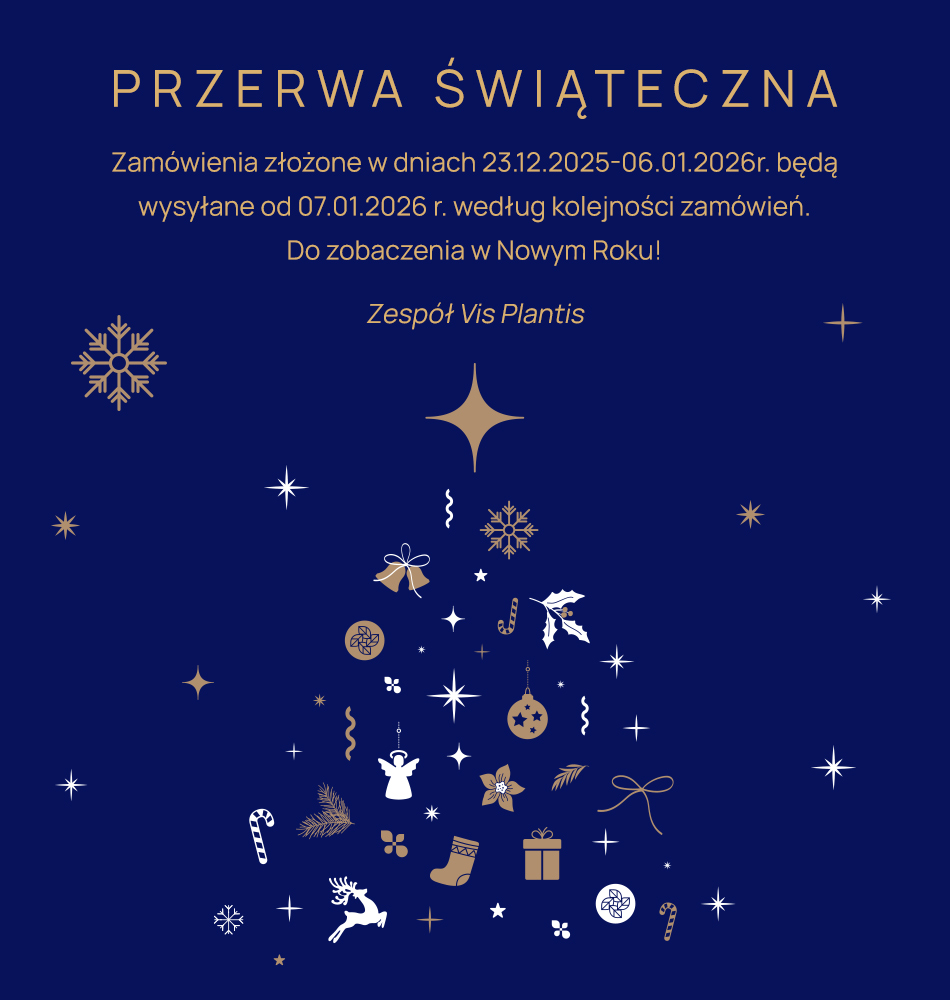 PRZERWA ŚWIĄTECZNA

Zamówienia złożone w dniach 23.12.2025-06.01.2026r. będą wysyłane od 07.01.2026 r. według kolejności zamówień. Do zobaczenia w Nowym Roku!

Zespół Vis Plantis